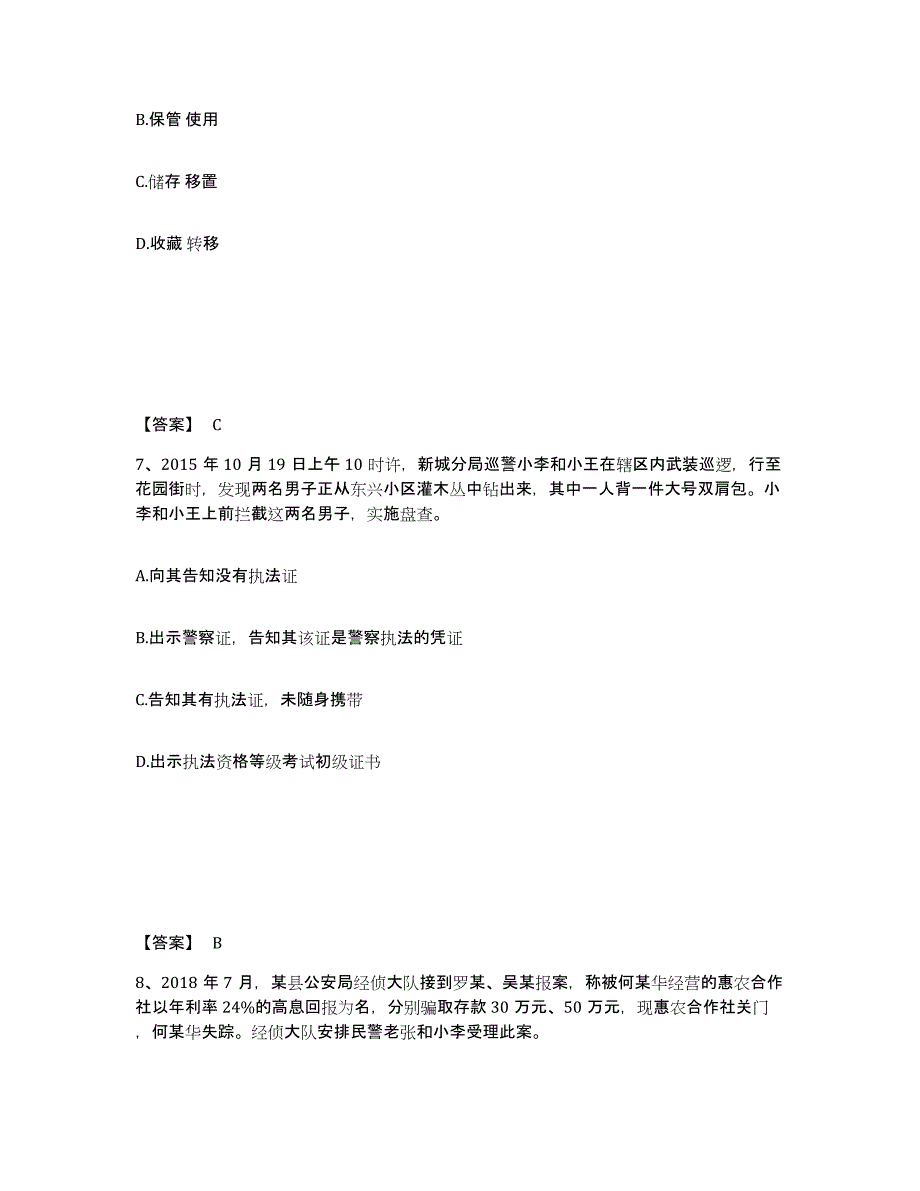 B.保管 使用

C.储存 移置

D.收藏 转移

【答案】 C

7、2015 年 10 月 19 日上午 10 时许，新城分局巡警小李和小王在辖区内武装巡逻，行至花园街时，发现两名男子正从东兴小区灌木丛中钻出来，其中一人背一件大号双肩包。小李和小王上前拦截这两名男子，实施盘查。

A.向其告知没有执法证

B.出示警察证，告知其该证是警察执法的凭证

C.告知其有执法证，未随身携带

D.出示执法资格等级考试初级证书

【答案】 B

8、2018 年 7 月，某县公安局经侦大队接到罗某、吴某报案，称被何某华经营的惠农合作社以年利率 24%的高息回报为名，分别骗取存款 30 万元、50 万元，现惠农合作社关门，何某华失踪。经侦大队安排民警老张和小李受理此案。